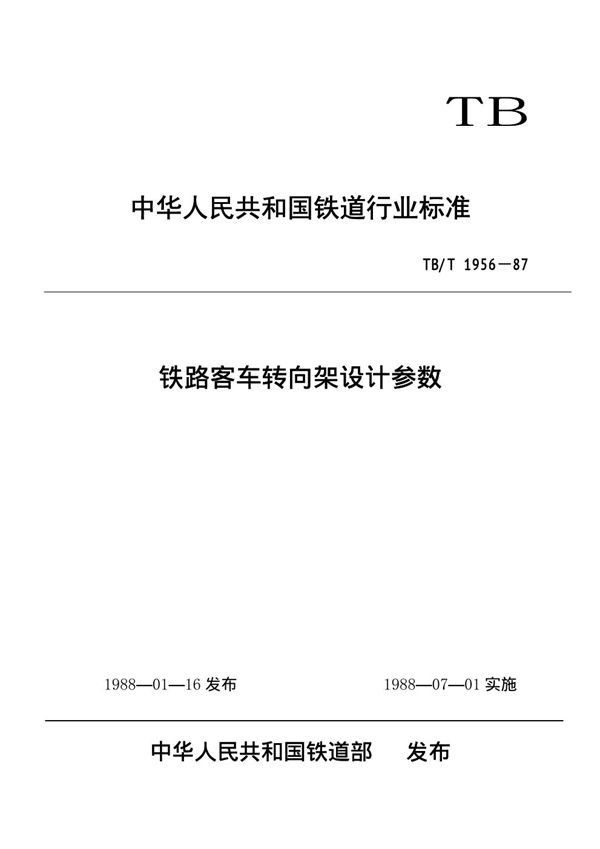 TB

中华人民共和国铁道行业标准

TB/T 1956—87

铁路客车转向架设计参数

1988—01—16 发布

1988—07—01 实施

中华人民共和国铁道部 发布